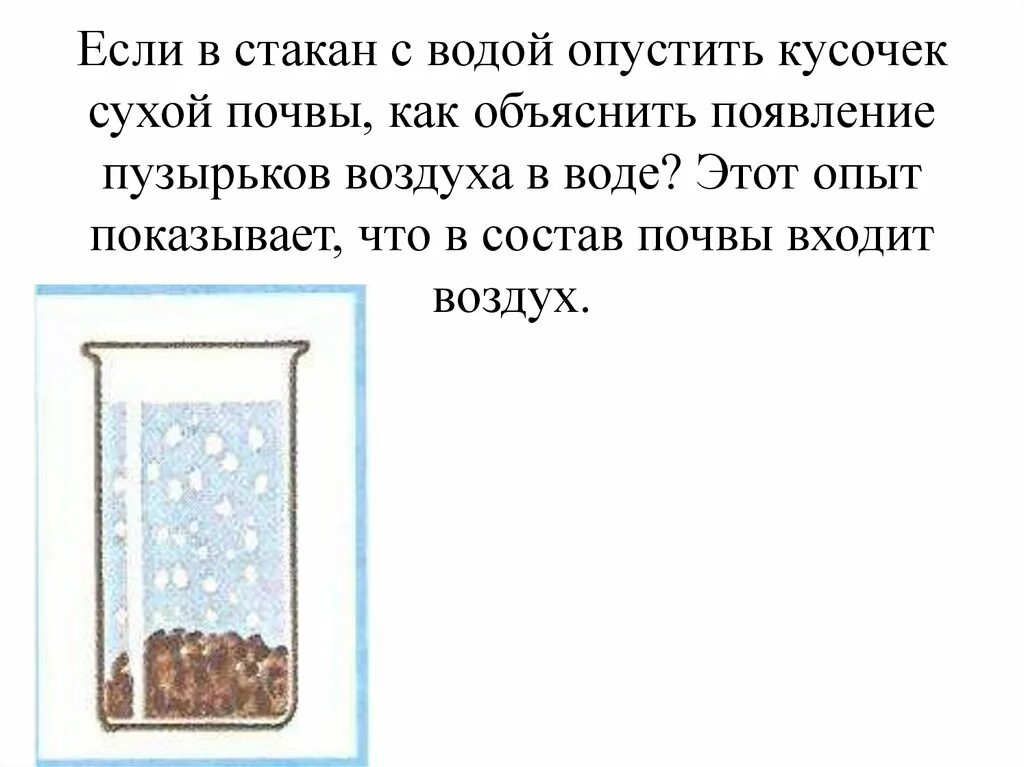 Если в стакан с водой опустить кусочек сухой почвы, как объяснить появление пузырьков воздуха в воде? Этот опыт показывает, что в состав почвы входит воздух.